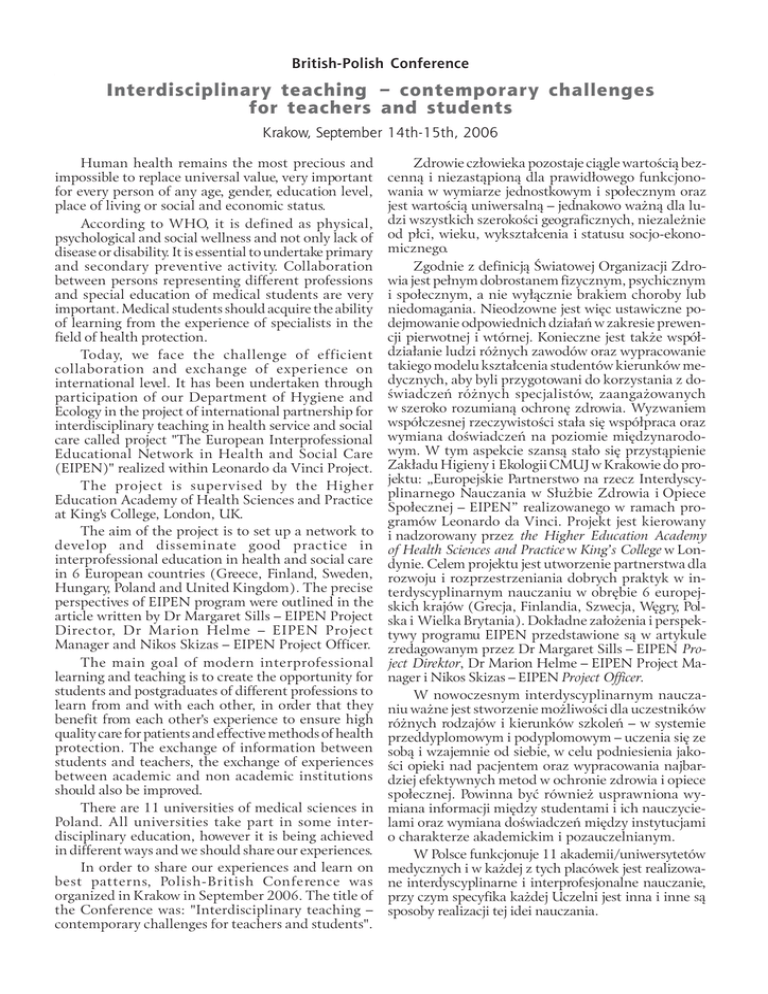 British-Polish Conference

Interdisciplinary teaching – contemporary challenges for teachers and students

Krakow, September 14th-15th, 2006

Human health remains the most precious and impossible to replace universal value, very important for every person of any age, gender, education level, place of living or social and economic status.

According to WHO, it is defined as physical, psychological and social wellness and not only lack of disease or disability. It is essential to undertake primary and secondary preventive activity. Collaboration between persons representing different professions and special education of medical students are very important. Medical students should acquire the ability of learning from the experience of specialists in the field of health protection.

Today, we face the challenge of efficient collaboration and exchange of experience on international level. It has been undertaken through participation of our Department of Hygiene and Ecology in the project of international partnership for interdisciplinary teaching in health service and social care called project "The European Interprofessional Educational Network in Health and Social Care (EIPEN)" realized within Leonardo da Vinci Project.

The project is supervised by the Higher Education Academy of Health Sciences and Practice at King's College, London, UK.

The aim of the project is to set up a network to develop and disseminate good practice in interprofessional education in health and social care in 6 European countries (Greece, Finland, Sweden, Hungary, Poland and United Kingdom). The precise perspectives of EIPEN program were outlined in the article written by Dr Margaret Sills – EIPEN Project Director, Dr Marion Helme – EIPEN Project Manager and Nikos Skizas – EIPEN Project Officer.

The main goal of modern interprofessional learning and teaching is to create the opportunity for students and postgraduates of different professions to learn from and with each other, in order that they benefit from each other's experience to ensure high quality care for patients and effective methods of health protection. The exchange of information between students and teachers, the exchange of experiences between academic and non academic institutions should also be improved.

There are 11 universities of medical sciences in Poland. All universities take part in some interdisciplinary education, however it is being achieved in different ways and we should share our experiences.

In order to share our experiences and learn on best patterns, Polish-British Conference was organized in Krakow in September 2006. The title of the Conference was: "Interdisciplinary teaching – contemporary challenges for teachers and students".

Zdrowie człowieka pozostaje ciągle wartością bezcenną i niezastąpioną dla prawidłowego funkcjonowania w wymiarze jednostkowym i społecznym oraz jest wartością uniwersalną – jednakowo ważną dla ludzi wszystkich szerokości geograficznych, niezależnie od płci, wieku, wykształcenia i statusu socjo-ekonomicznego.

Zgodnie z definicją Światowej Organizacji Zdrowia jest pełnym dobrostanem fizycznym, psychicznym i społecznym, a nie wyłącznie brakiem choroby lub niedomagania. Nieodzowne jest więc ustawiczne podejmowanie odpowiednich działań w zakresie prewencji pierwotnej i wtórnej. Konieczne jest także współdziałanie ludzi różnych zawodów oraz wypracowanie takiego modelu kształcenia studentów kierunków medycznych, aby byli przygotowani do korzystania z doświadczeń różnych specjalistów, zaangażowanych w szeroko rozumianą ochronę zdrowia. Wyzwaniem współczesnej rzeczywistości stała się współpraca oraz wymiana doświadczeń na poziomie międzynarodowym. W tym aspekcie szansą stało się przystąpienie Zakładu Higieny i Ekologii CMUJ w Krakowie do projektu: „Europejskie Partnerstwo na rzecz Interdyscyplinarnego Nauczania w Służbie Zdrowia i Opiece Społecznej – EIPEN" realizowanego w ramach programów Leonardo da Vinci. Projekt jest kierowany i nadzorowany przez the Higher Education Academy of Health Sciences and Practice w King's College w Londynie. Celem projektu jest utworzenie partnerstwa dla rozwoju i rozprzestrzeniania dobrych praktyk w interdyscyplinarnym nauczaniu w obrębie 6 europejskich krajów (Grecja, Finlandia, Szwecja, Węgry, Polska i Wielka Brytania). Dokładne założenia i perspektywy programu EIPEN przedstawione są w artykule zredagowanym przez Dr Margaret Sills – EIPEN Project Direktor, Dr Marion Helme – EIPEN Project Manager i Nikos Skizas – EIPEN Project Officer.

W nowoczesnym interdyscyplinarnym nauczaniu ważne jest stworzenie możliwości dla uczestników różnych rodzajów i kierunków szkoleń – w systemie przeddyplomowym i podyplomowym – uczenia się ze sobą i wzajemnie od siebie, w celu podniesienia jakości opieki nad pacjentem oraz wypracowania najbardziej efektywnych metod w ochronie zdrowia i opiece społecznej. Powinna być również usprawniona wymiana informacji między studentami i ich nauczycielami oraz wymiana doświadczeń między instytucjami o charakterze akademickim i pozauczelnianym.

W Polsce funkcjonuje 11 akademii/uniwersytetów medycznych i w każdej z tych placówek jest realizowane interdyscyplinarne i interprofesjonalne nauczanie, przy czym specyfika każdej Uczelni jest inna i inne są sposoby realizacji tej idei nauczania.